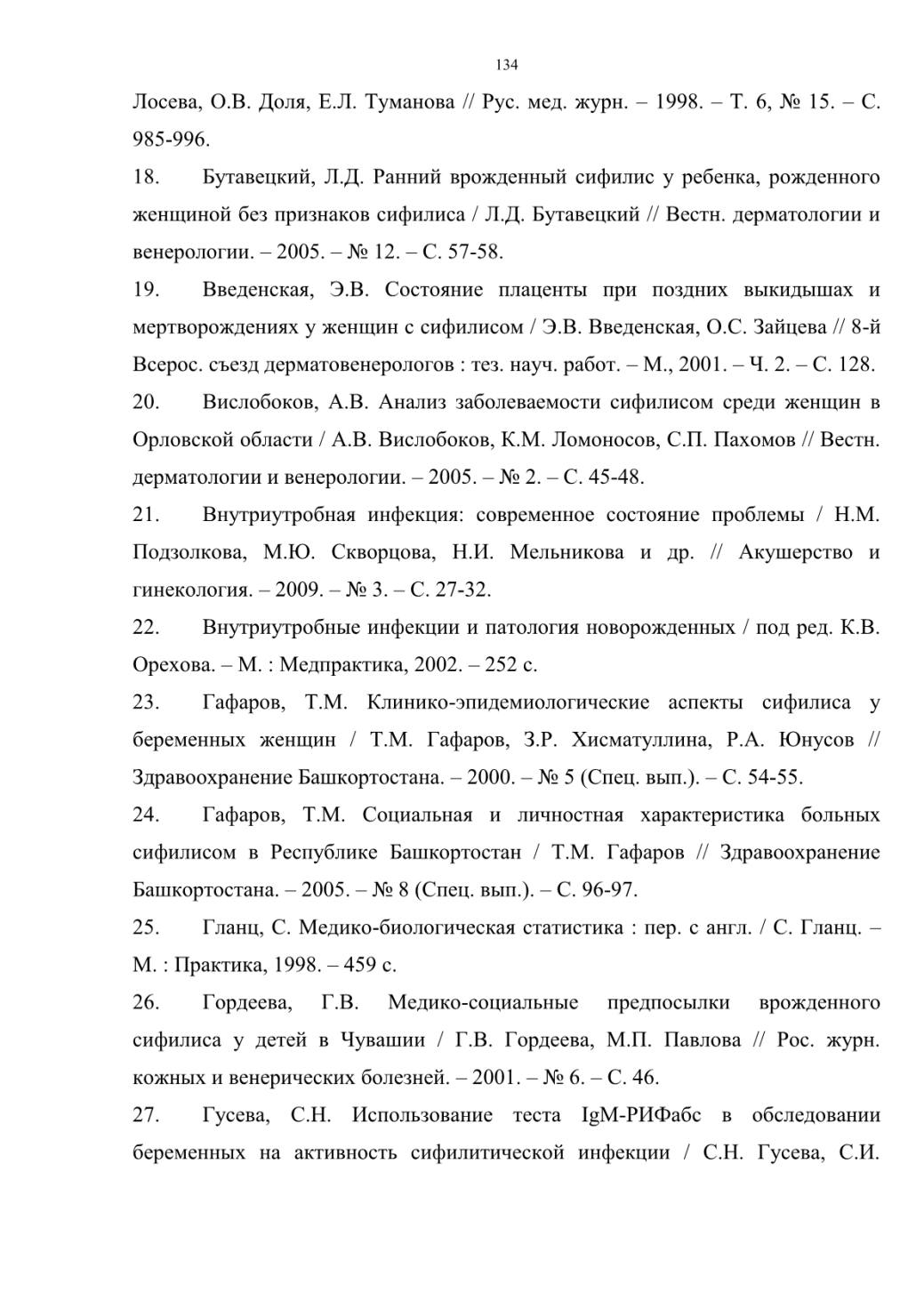 134

Лосева, О.В. Доля, Е.Л. Туманова // Рус. мед. журн. – 1998. – Т. 6, № 15. – С. 985-996.

18. Бутавецкий, Л.Д. Ранний врожденный сифилис у ребенка, рожденного женщиной без признаков сифилиса / Л.Д. Бутавецкий // Вестн. дерматологии и венерологии. – 2005. – № 12. – С. 57-58.

19. Введенская, Э.В. Состояние плаценты при поздних выкидышах и мертворождениях у женщин с сифилисом / Э.В. Введенская, О.С. Зайцева // 8-й Всерос. съезд дерматовенерологов : тез. науч. работ. – М., 2001. – Ч. 2. – С. 128.

20. Вислобоков, А.В. Анализ заболеваемости сифилисом среди женщин в Орловской области / А.В. Вислобоков, К.М. Ломоносов, С.П. Пахомов // Вестн. дерматологии и венерологии. – 2005. – № 2. – С. 45-48.

21. Внутриутробная инфекция: современное состояние проблемы / Н.М. Подзолкова, М.Ю. Скворцова, Н.И. Мельникова и др. // Акушерство и гинекология. – 2009. – № 3. – С. 27-32.

22. Внутриутробные инфекции и патология новорожденных / под ред. К.В. Орехова. – М. : Медпрактика, 2002. – 252 с.

23. Гафаров, Т.М. Клинико-эпидемиологические аспекты сифилиса у беременных женщин / Т.М. Гафаров, З.Р. Хисматуллина, Р.А. Юнусов // Здравоохранение Башкортостана. – 2000. – № 5 (Спец. вып.). – С. 54-55.

24. Гафаров, Т.М. Социальная и личностная характеристика больных сифилисом в Республике Башкортостан / Т.М. Гафаров // Здравоохранение Башкортостана. – 2005. – № 8 (Спец. вып.). – С. 96-97.

25. Гланц, С. Медико-биологическая статистика : пер. с англ. / С. Гланц. – М. : Практика, 1998. – 459 с.

26. Гордеева, Г.В. Медико-социальные предпосылки врожденного сифилиса у детей в Чувашии / Г.В. Гордеева, М.П. Павлова // Рос. журн. кожных и венерических болезней. – 2001. – № 6. – С. 46.

27. Гусева, С.Н. Использование теста IgM-РИФабс в обследовании беременных на активность сифилитической инфекции / С.Н. Гусева, С.И.